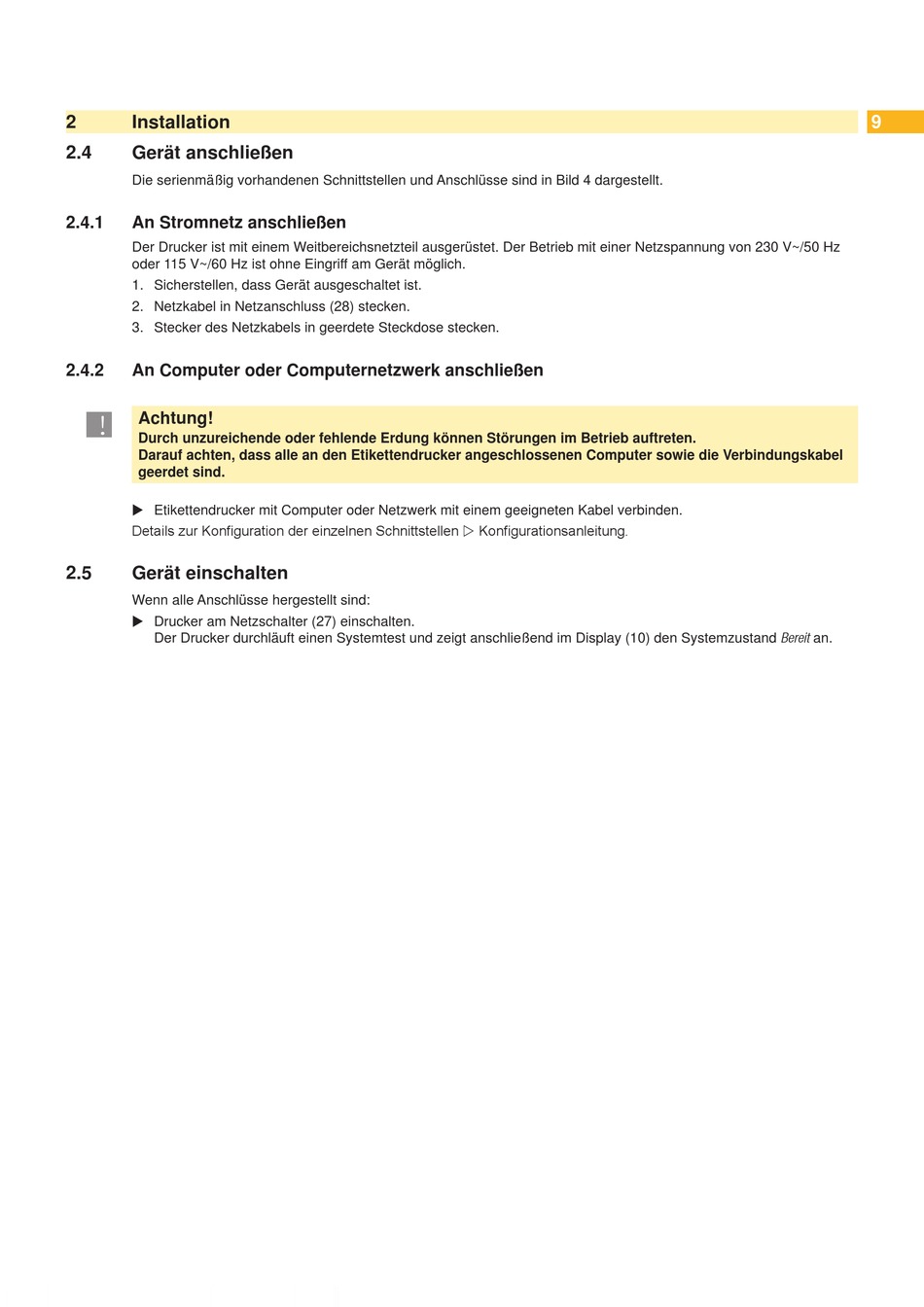 2 Installation

9

2.4 Gerät anschließen

Die serienmäßig vorhandenen Schnittstellen und Anschlüsse sind in Bild 4 dargestellt.

2.4.1 An Stromnetz anschließen

Der Drucker ist mit einem Weitbereichsnetzteil ausgerüstet. Der Betrieb mit einer Netzspannung von 230 V~/50 Hz oder 115 V~/60 Hz ist ohne Eingriff am Gerät möglich.

1. Sicherstellen, dass Gerät ausgeschaltet ist.
2. Netzkabel in Netzanschluss (28) stecken.
3. Stecker des Netzkabels in geerdete Steckdose stecken.

2.4.2 An Computer oder Computernetzwerk anschließen

!

Achtung!
Durch unzureichende oder fehlende Erdung können Störungen im Betrieb auftreten.
Darauf achten, dass alle an den Etikettendrucker angeschlossenen Computer sowie die Verbindungskabel geerdet sind.

▶ Etikettendrucker mit Computer oder Netzwerk mit einem geeigneten Kabel verbinden.
Details zur Konfiguration der einzelnen Schnittstellen ▷ Konfigurationsanleitung.

2.5 Gerät einschalten

Wenn alle Anschlüsse hergestellt sind:

▶ Drucker am Netzschalter (27) einschalten.
Der Drucker durchläuft einen Systemtest und zeigt anschließend im Display (10) den Systemzustand Bereit an.